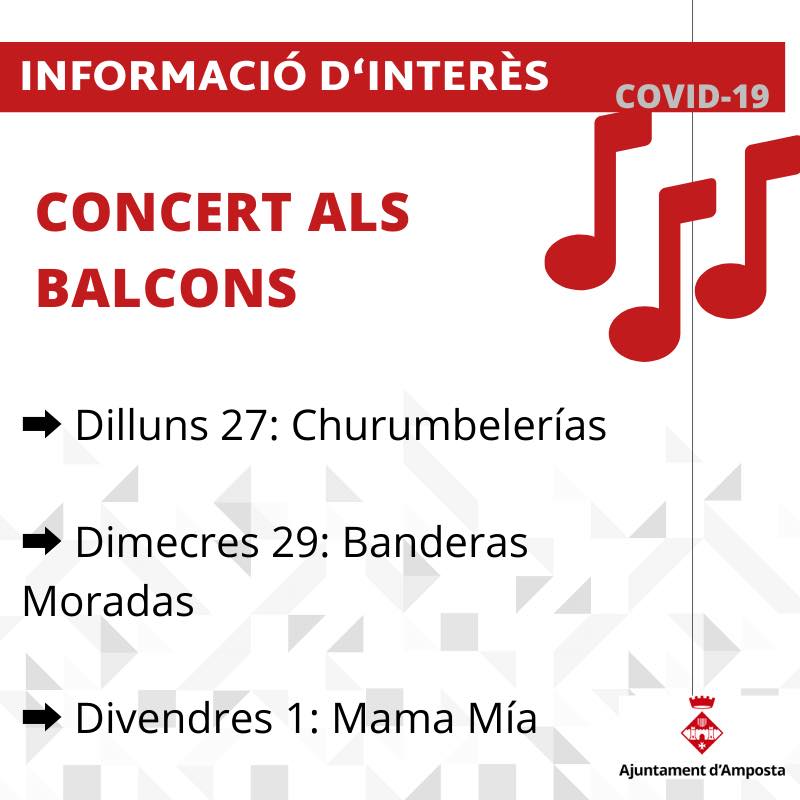 INFORMACIÓ D'INTERÈS

COVID-19

CONCERT ALS BALCONS

➡ Dilluns 27: Churumbelerías

➡ Dimecres 29: Banderas Moradas

➡ Divendres 1: Mama Mía

Ajuntament d'Amposta